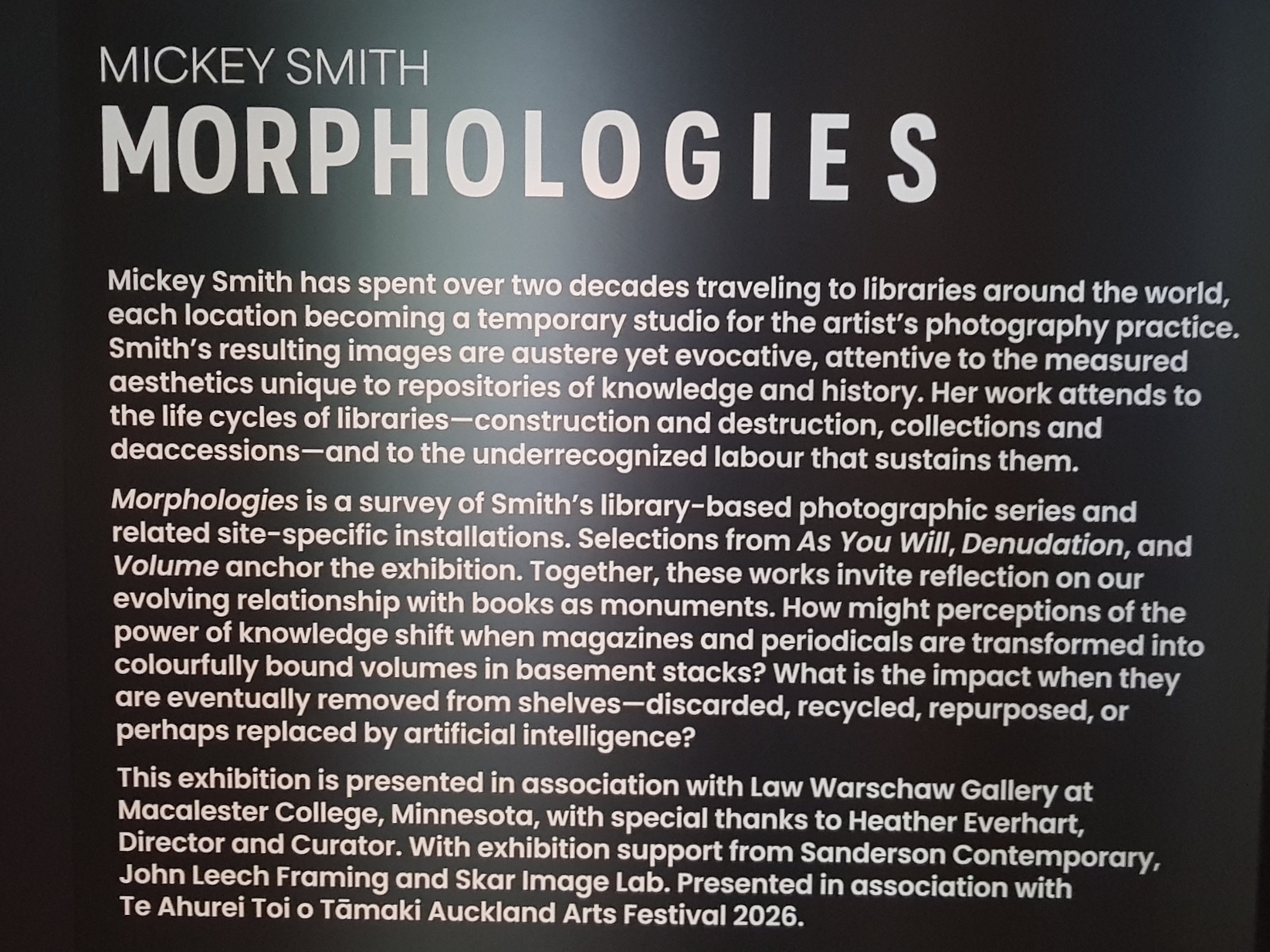 MICKEY SMITH
MORPHOLOGIES

Mickey Smith has spent over two decades traveling to libraries around the world, each location becoming a temporary studio for the artist's photography practice. Smith's resulting images are austere yet evocative, attentive to the measured aesthetics unique to repositories of knowledge and history. Her work attends to the life cycles of libraries—construction and destruction, collections and deaccessions—and to the underrecognized labour that sustains them.

Morphologies is a survey of Smith's library-based photographic series and related site-specific installations. Selections from As You Will, Denudation, and Volume anchor the exhibition. Together, these works invite reflection on our evolving relationship with books as monuments. How might perceptions of the power of knowledge shift when magazines and periodicals are transformed into colourfully bound volumes in basement stacks? What is the impact when they are eventually removed from shelves—discarded, recycled, repurposed, or perhaps replaced by artificial intelligence?

This exhibition is presented in association with Law Warschaw Gallery at Macalester College, Minnesota, with special thanks to Heather Everhart, Director and Curator. With exhibition support from Sanderson Contemporary, John Leech Framing and Skar Image Lab. Presented in association with Te Ahurei Toi o Tāmaki Auckland Arts Festival 2026.